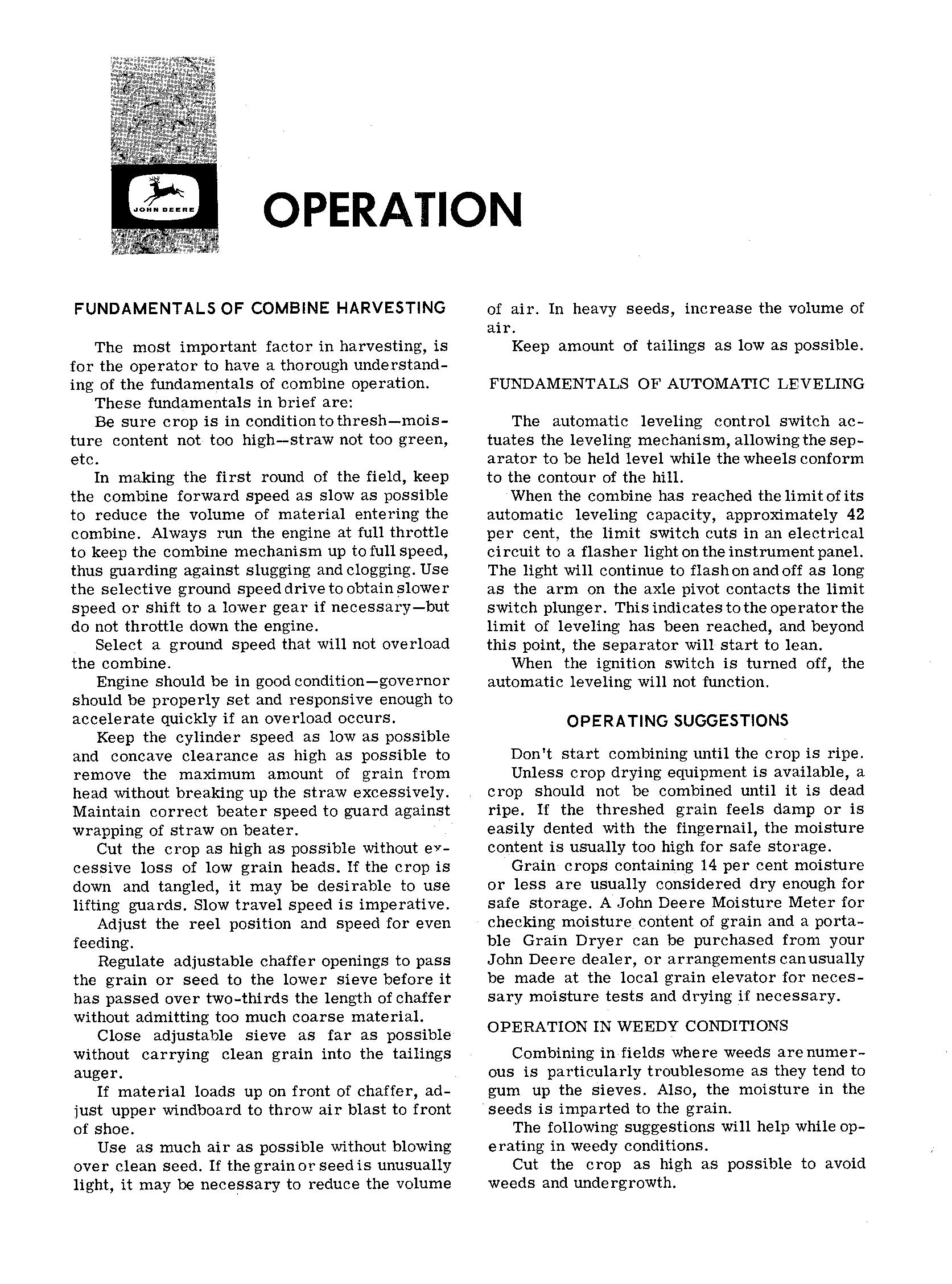 JOHN DEERE

OPERATION

FUNDAMENTALS OF COMBINE HARVESTING

The most important factor in harvesting, is for the operator to have a thorough understanding of the fundamentals of combine operation.

These fundamentals in brief are:

Be sure crop is in condition to thresh—moisture content not too high—straw not too green, etc.

In making the first round of the field, keep the combine forward speed as slow as possible to reduce the volume of material entering the combine. Always run the engine at full throttle to keep the combine mechanism up to full speed, thus guarding against slugging and clogging. Use the selective ground speed drive to obtain slower speed or shift to a lower gear if necessary—but do not throttle down the engine.

Select a ground speed that will not overload the combine.

Engine should be in good condition—governor should be properly set and responsive enough to accelerate quickly if an overload occurs.

Keep the cylinder speed as low as possible and concave clearance as high as possible to remove the maximum amount of grain from head without breaking up the straw excessively. Maintain correct beater speed to guard against wrapping of straw on beater.

Cut the crop as high as possible without excessive loss of low grain heads. If the crop is down and tangled, it may be desirable to use lifting guards. Slow travel speed is imperative.

Adjust the reel position and speed for even feeding.

Regulate adjustable chaffer openings to pass the grain or seed to the lower sieve before it has passed over two-thirds the length of chaffer without admitting too much coarse material.

Close adjustable sieve as far as possible without carrying clean grain into the tailings auger.

If material loads up on front of chaffer, adjust upper windboard to throw air blast to front of shoe.

Use as much air as possible without blowing over clean seed. If the grain or seed is unusually light, it may be necessary to reduce the volume of air. In heavy seeds, increase the volume of air.

Keep amount of tailings as low as possible.

FUNDAMENTALS OF AUTOMATIC LEVELING

The automatic leveling control switch actuates the leveling mechanism, allowing the separator to be held level while the wheels conform to the contour of the hill.

When the combine has reached the limit of its automatic leveling capacity, approximately 42 per cent, the limit switch cuts in an electrical circuit to a flasher light on the instrument panel. The light will continue to flash on and off as long as the arm on the axle pivot contacts the limit switch plunger. This indicates to the operator the limit of leveling has been reached, and beyond this point, the separator will start to lean.

When the ignition switch is turned off, the automatic leveling will not function.

OPERATING SUGGESTIONS

Don't start combining until the crop is ripe.

Unless crop drying equipment is available, a crop should not be combined until it is dead ripe. If the threshed grain feels damp or is easily dented with the fingernail, the moisture content is usually too high for safe storage.

Grain crops containing 14 per cent moisture or less are usually considered dry enough for safe storage. A John Deere Moisture Meter for checking moisture content of grain and a portable Grain Dryer can be purchased from your John Deere dealer, or arrangements can usually be made at the local grain elevator for necessary moisture tests and drying if necessary.

OPERATION IN WEEDY CONDITIONS

Combining in fields where weeds are numerous is particularly troublesome as they tend to gum up the sieves. Also, the moisture in the seeds is imparted to the grain.

The following suggestions will help while operating in weedy conditions.

Cut the crop as high as possible to avoid weeds and undergrowth.